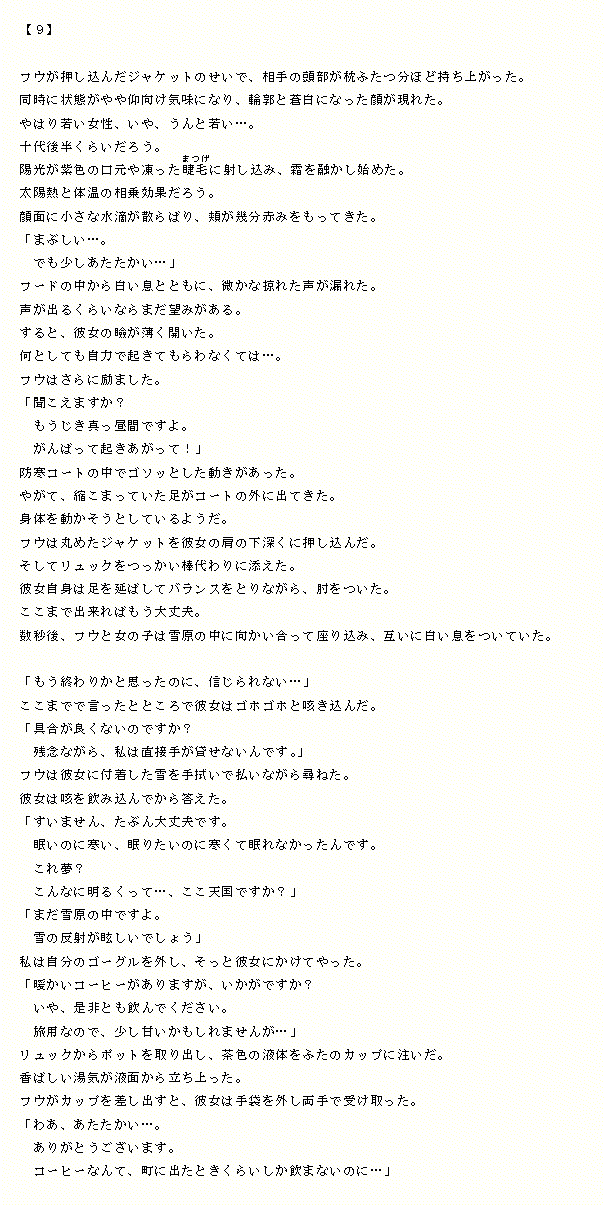 【９】

フウが押し込んだジャケットのせいで、相手の頭部が枕ふたつ分ほど持ち上がった。
同時に状態がやや仰向け気味になり、輪郭と蒼白になった顔が現れた。
やはり若い女性、いや、うんと若い…。
十代後半くらいだろう。
陽光が紫色の口元や凍った睫毛（まつげ）に射し込み、霜を融かし始めた。
太陽熱と体温の相乗効果だろう。
顔面に小さな水滴が散らばり、頬が幾分赤みをもってきた。
「まぶしい…。
　でも少しあたたかい…」
フードの中から白い息とともに、微かな掠れた声が漏れた。
声が出るくらいならまだ望みがある。
すると、彼女の瞼が薄く開いた。
何としても自力で起きてもらわなくては…。
フウはさらに励ました。
「聞こえますか？
　もうじき真っ昼間ですよ。
　がんばって起きあがって！」
防寒コートの中でゴソッとした動きがあった。
やがて、縮こまっていた足がコートの外に出てきた。
身体を動かそうとしているようだ。
フウは丸めたジャケットを彼女の肩の下深くに押し込んだ。
そしてリュックをつっかい棒代わりに添えた。
彼女自身は足を延ばしてバランスをとりながら、肘をついた。
ここまで出来ればもう大丈夫。
数秒後、フウと女の子は雪原の中に向かい合って座り込み、互いに白い息をついていた。

「もう終わりかと思ったのに、信じられない…」
ここまでで言ったとところで彼女はゴホゴホと咳き込んだ。
「具合が良くないのですか？
　残念ながら、私は直接手が貸せないんです。」
フウは彼女に付着した雪を手拭いで払いながら尋ねた。
彼女は咳を飲み込んでから答えた。
「すいません、たぶん大丈夫です。
　眠いのに寒い、眠りたいのに寒くて眠れなかったんです。
　これ夢？
　こんなに明るくって…、ここ天国ですか？」
「まだ雪原の中ですよ。
　雪の反射が眩しいでしょう」
私は自分のゴーグルを外し、そっと彼女にかけてやった。
「暖かいコーヒーがありますが、いかがですか？
　いや、是非とも飲んでください。
　旅用なので、少し甘いかもしれませんが…」
リュックからポットを取り出し、茶色の液体をふたのカップに注いだ。
香ばしい湯気が液面から立ち上った。
フウがカップを差し出すと、彼女は手袋を外し両手で受け取った。
「わあ、あたたかい…。
　ありがとうございます。
　コーヒーなんて、町に出たときくらいしか飲まないのに…」